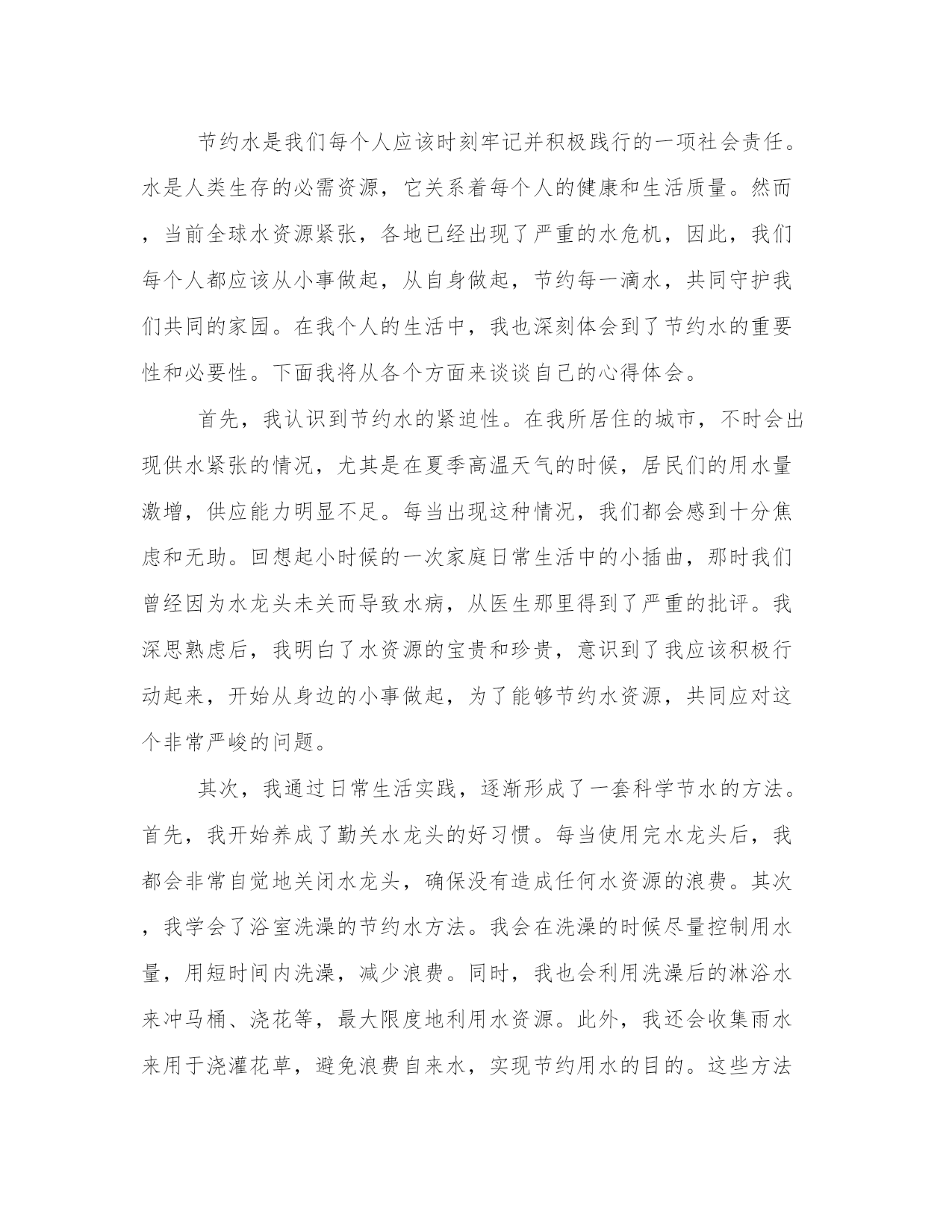 节约水是我们每个人应该时刻牢记并积极践行的一项社会责任。水是人类生存的必需资源，它关系着每个人的健康和生活质量。然而，当前全球水资源紧张，各地已经出现了严重的水危机，因此，我们每个人都应该从小事做起，从自身做起，节约每一滴水，共同守护我们共同的家园。在我个人的生活中，我也深刻体会到了节约水的重要性和必要性。下面我将从各个方面来谈谈自己的心得体会。

首先，我认识到节约水的紧迫性。在我所居住的城市，不时会出现供水紧张的情况，尤其是在夏季高温天气的时候，居民们的用水量激增，供应能力明显不足。每当出现这种情况，我们都会感到十分焦虑和无助。回想起小时候的一次家庭日常生活中的小插曲，那时我们曾经因为水龙头未关而导致水病，从医生那里得到了严重的批评。我深思熟虑后，我明白了水资源的宝贵和珍贵，意识到了我应该积极行动起来，开始从身边的小事做起，为了能够节约水资源，共同应对这个非常严峻的问题。

其次，我通过日常生活实践，逐渐形成了一套科学节水的方法。首先，我开始养成了勤关水龙头的好习惯。每当使用完水龙头后，我都会非常自觉地关闭水龙头，确保没有造成任何水资源的浪费。其次，我学会了浴室洗澡的节约水方法。我会在洗澡的时候尽量控制用水量，用短时间内洗澡，减少浪费。同时，我也会利用洗澡后的淋浴水来冲马桶、浇花等，最大限度地利用水资源。此外，我还会收集雨水来用于浇灌花草，避免浪费自来水，实现节约用水的目的。这些方法